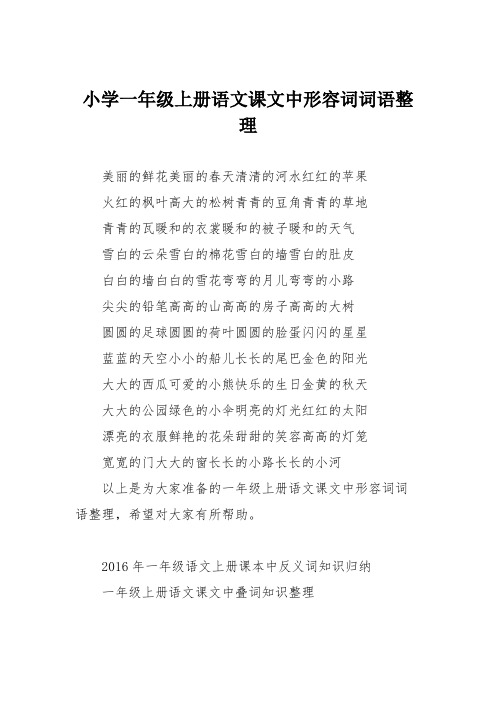 小学一年级上册语文课文中形容词词语整理

美丽的鲜花美丽的春天清清的河水红红的苹果
火红的枫叶高大的松树青青的豆角青青的草地
青青的瓦暖和的衣裳暖和的被子暖和的天气
雪白的云朵雪白的棉花雪白的墙雪白的肚皮
白白的墙白白的雪花弯弯的月儿弯弯的小路
尖尖的铅笔高高的山高高的房子高高的大树
圆圆的足球圆圆的荷叶圆圆的脸蛋闪闪的星星
蓝蓝的天空小小的船儿长长的尾巴金色的阳光
大大的西瓜可爱的小熊快乐的生日金黄的秋天
大大的公园绿色的小伞明亮的灯光红红的太阳
漂亮的衣服鲜艳的花朵甜甜的笑容高高的灯笼
宽宽的门大大的窗长长的小路长长的小河

以上是为大家准备的一年级上册语文课文中形容词词语整理，希望对大家有所帮助。

2016 年一年级语文上册课本中反义词知识归纳
一年级上册语文课文中叠词知识整理